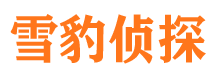 雪豹侦探